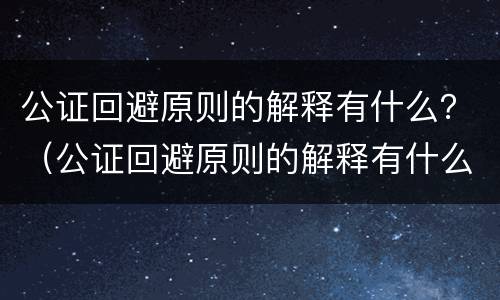 公证回避原则的解释有什么？（公证回避原则的解释有什么